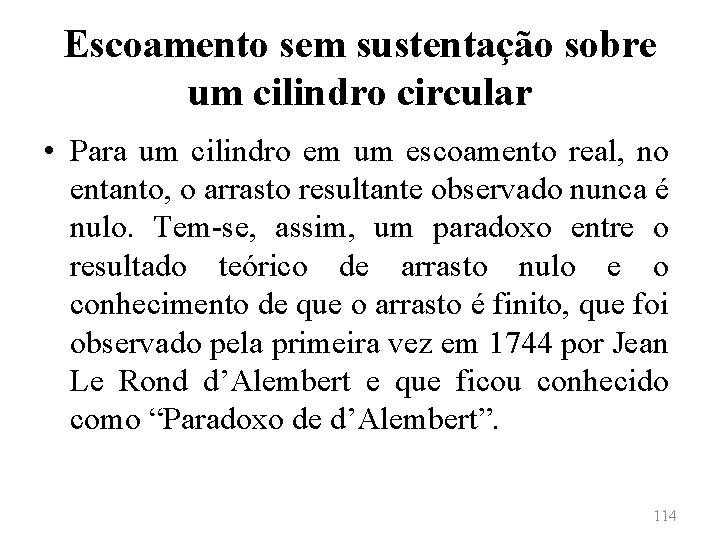 Escoamento sem sustentação sobre um cilindro circular

• Para um cilindro em um escoamento real, no entanto, o arrasto resultante observado nunca é nulo. Tem-se, assim, um paradoxo entre o resultado teórico de arrasto nulo e o conhecimento de que o arrasto é finito, que foi observado pela primeira vez em 1744 por Jean Le Rond d’Alembert e que ficou conhecido como “Paradoxo de d’Alembert”.

114